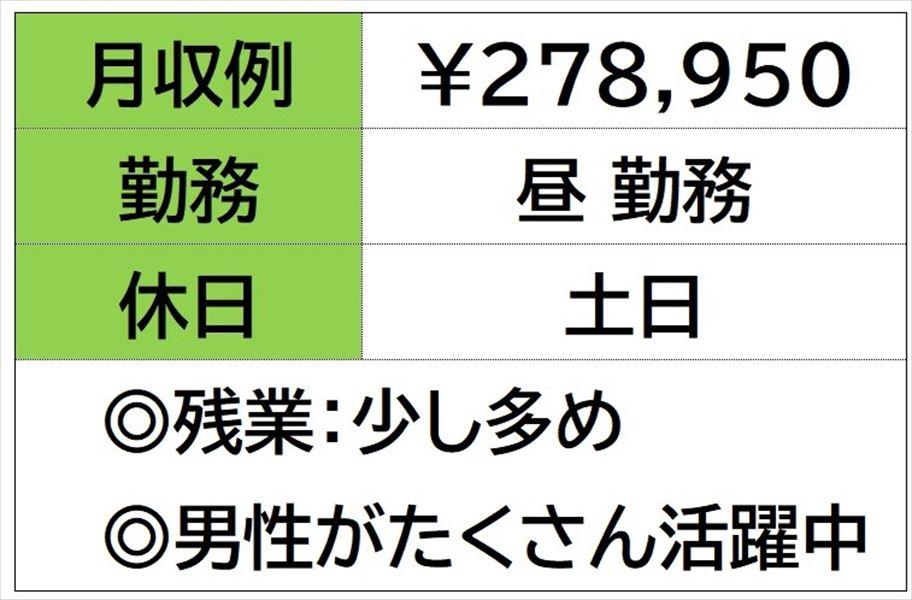 | 月収例 | ¥278,950 |
|---|---|
| 勤務 | 昼 勤務 |
| 休日 | 土日 |

◎残業：少し多め

◎男性がたくさん活躍中